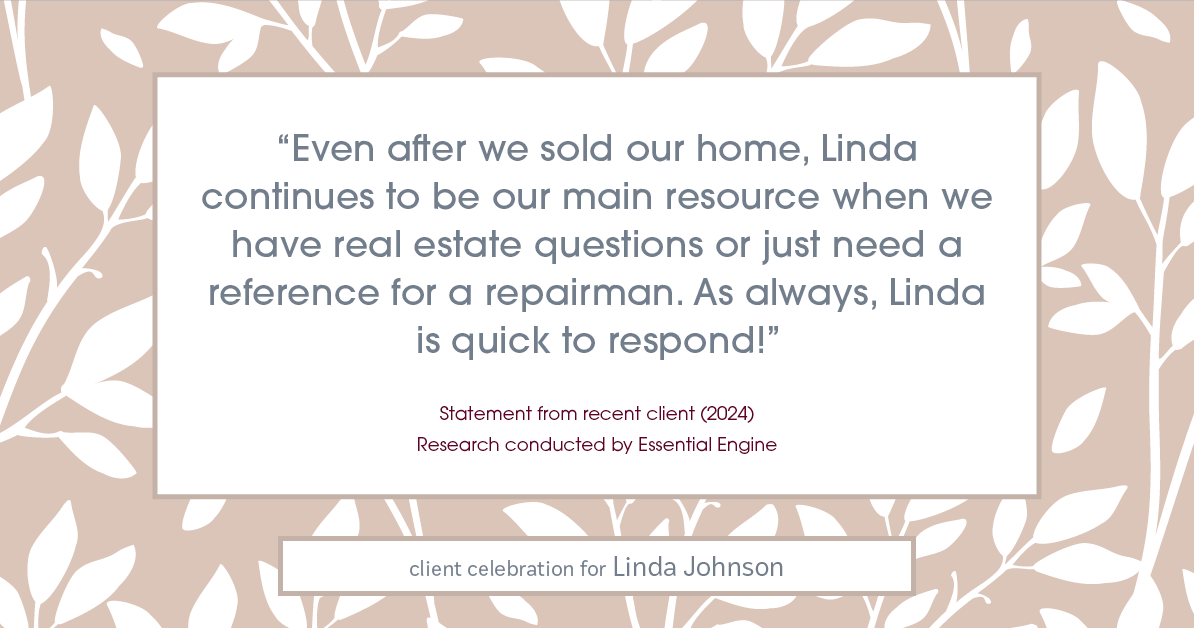 “Even after we sold our home, Linda continues to be our main resource when we have real estate questions or just need a reference for a repairman. As always, Linda is quick to respond!”

Statement from recent client (2024)
Research conducted by Essential Engine

client celebration for Linda Johnson